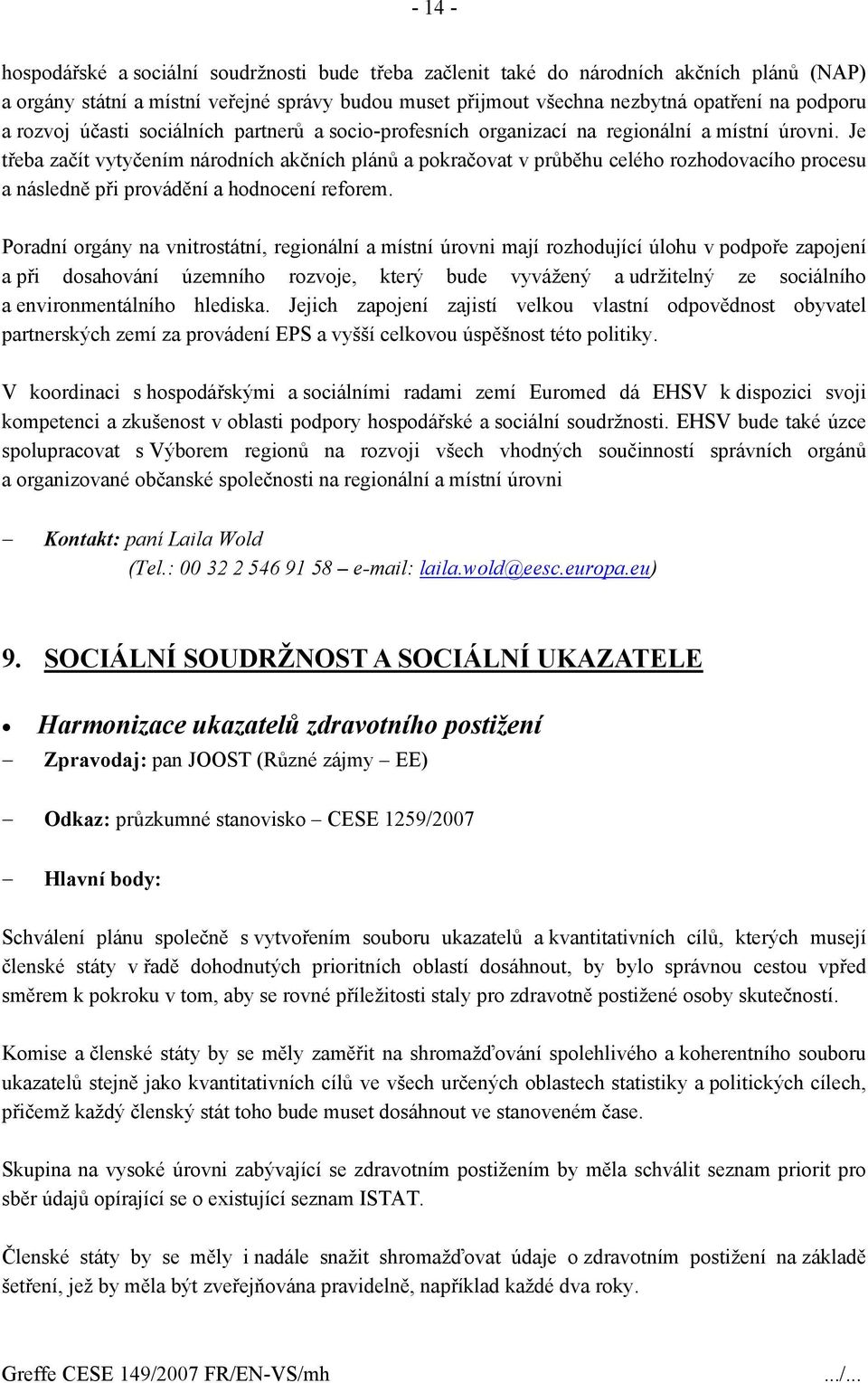 - 14 -

hospodářské a sociální soudržnosti bude třeba začlenit také do národních akčních plánů (NAP) a orgány státní a místní veřejné správy budou muset přijmout všechna nezbytná opatření na podporu a rozvoj účasti sociálních partnerů a socio-profesních organizací na regionální a místní úrovni. Je třeba začít vytyčením národních akčních plánů a pokračovat v průběhu celého rozhodovacího procesu a následně při provádění a hodnocení reforem.

Poradní orgány na vnitrostátní, regionální a místní úrovni mají rozhodující úlohu v podpoře zapojení a při dosahování územního rozvoje, který bude vyvážený a udržitelný ze sociálního a environmentálního hlediska. Jejich zapojení zajistí velkou vlastní odpovědnost obyvatel partnerských zemí za provádení EPS a vyšší celkovou úspěšnost této politiky.

V koordinaci s hospodářskými a sociálními radami zemí Euromed dá EHSV k dispozici svoji kompetenci a zkušenost v oblasti podpory hospodářské a sociální soudržnosti. EHSV bude také úzce spolupracovat s Výborem regionů na rozvoji všech vhodných součinností správních orgánů a organizované občanské společnosti na regionální a místní úrovni

– Kontakt: paní Laila Wold
(Tel.: 00 32 2 546 91 58 – e-mail: laila.wold@eesc.europa.eu)

9. SOCIÁLNÍ SOUDRŽNOST A SOCIÁLNÍ UKAZATELE

• Harmonizace ukazatelů zdravotního postižení

– Zpravodaj: pan JOOST (Různé zájmy – EE)

– Odkaz: průzkumné stanovisko – CESE 1259/2007

– Hlavní body:

Schválení plánu společně s vytvořením souboru ukazatelů a kvantitativních cílů, kterých musejí členské státy v řadě dohodnutých prioritních oblastí dosáhnout, by bylo správnou cestou vpřed směrem k pokroku v tom, aby se rovné příležitosti staly pro zdravotně postižené osoby skutečností.

Komise a členské státy by se měly zaměřit na shromažďování spolehlivého a koherentního souboru ukazatelů stejně jako kvantitativních cílů ve všech určených oblastech statistiky a politických cílech, přičemž každý členský stát toho bude muset dosáhnout ve stanoveném čase.

Skupina na vysoké úrovni zabývající se zdravotním postižením by měla schválit seznam priorit pro sběr údajů opírající se o existující seznam ISTAT.

Členské státy by se měly i nadále snažit shromažďovat údaje o zdravotním postižení na základě šetření, jež by měla být zveřejňována pravidelně, například každé dva roky.

Greffe CESE 149/2007 FR/EN-VS/mh .../...